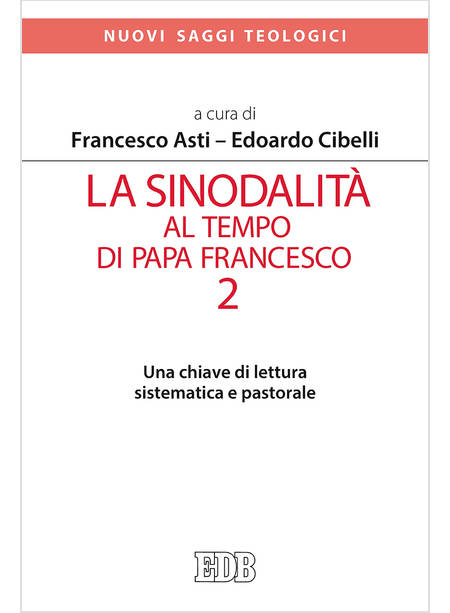 NUOVI SAGGI TEOLOGICI

a cura di
Francesco Asti – Edoardo Cibelli

LA SINODALITÀ
AL TEMPO
DI PAPA FRANCESCO
2

Una chiave di lettura
sistematica e pastorale

EDB